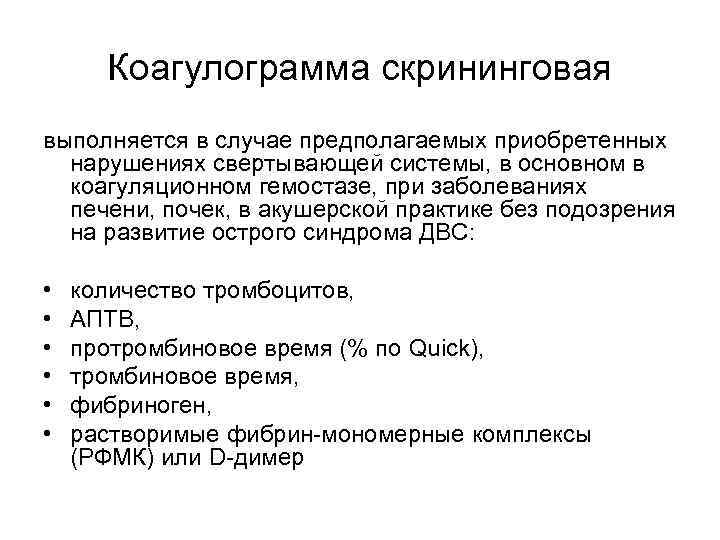 Коагулограмма скрининговая

выполняется в случае предполагаемых приобретенных нарушениях свертывающей системы, в основном в коагуляционном гемостазе, при заболеваниях печени, почек, в акушерской практике без подозрения на развитие острого синдрома ДВС:

• количество тромбоцитов,
• АПТВ,
• протромбиновое время (% по Quick),
• тромбиновое время,
• фибриноген,
• растворимые фибрин-мономерные комплексы (РФМК) или D-димер